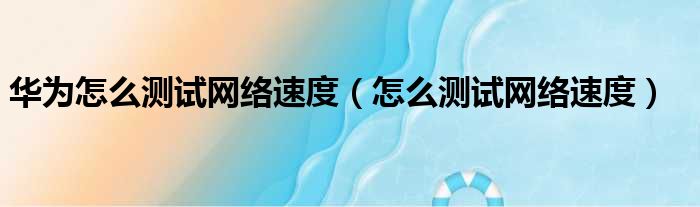 华为怎么测试网络速度（怎么测试网络速度）